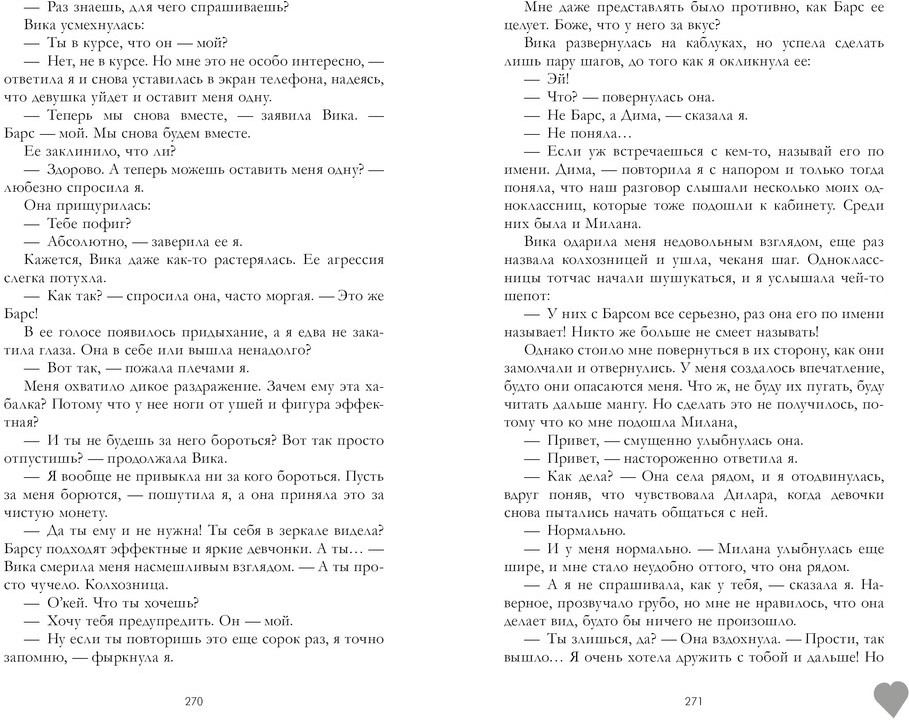 — Раз знаешь, для чего спрашиваешь?

Вика усмехнулась:

— Ты в курсе, что он — мой?

— Нет, не в курсе. Но мне это не особо интересно, — ответила я и снова уставилась в экран телефона, надеясь, что девушка уйдет и оставит меня одну.

— Теперь мы снова вместе, — заявила Вика. — Барс — мой. Мы снова будем вместе.

Ее заклинило, что ли?

— Здорово. А теперь можешь оставить меня одну? — любезно спросила я.

Она прищурилась:

— Тебе пофиг?

— Абсолютно, — заверила ее я.

Кажется, Вика даже как-то растерялась. Ее агрессия слегка потухла.

— Как так? — спросила она, часто моргая. — Это же Барс!

В ее голосе появилось придыхание, а я едва не закатила глаза. Она в себе или вышла ненадолго?

— Вот так, — пожала плечами я.

Меня охватило дикое раздражение. Зачем ему эта хабалка? Потому что у нее ноги от ушей и фигура эффектная?

— И ты не будешь за него бороться? Вот так просто отпустишь? — продолжала Вика.

— Я вообще не привыкла ни за кого бороться. Пусть за меня борются, — пошутила я, а она приняла это за чистую монету.

— Да ты ему и не нужна! Ты себя в зеркале видела? Барсу подходят эффектные и яркие девчонки. А ты… — Вика смерила меня насмешливым взглядом. — А ты просто чучело. Колхозница.

— О'кей. Что ты хочешь?

— Хочу тебя предупредить. Он — мой.

— Ну если ты повторишь это еще сорок раз, я точно запомню, — фыркнула я.

270

Мне даже представлять было противно, как Барс ее целует. Боже, что у него за вкус?

Вика развернулась на каблуках, но успела сделать лишь пару шагов, до того как я окликнула ее:

— Эй!

— Что? — повернулась она.

— Не Барс, а Дима, — сказала я.

— Не поняла…

— Если уж встречаешься с кем-то, называй его по имени. Дима, — повторила я с напором и только тогда поняла, что наш разговор слышали несколько моих одноклассниц, которые тоже подошли к кабинету. Среди них была и Милана.

Вика одарила меня недовольным взглядом, еще раз назвала колхозницей и ушла, чеканя шаг. Одноклассницы тотчас начали шушукаться, и я услышала чей-то шепот:

— У них с Барсом все серьезно, раз она его по имени называет! Никто же больше не смеет называть!

Однако стоило мне повернуться в их сторону, как они замолчали и отвернулись. У меня создалось впечатление, будто они опасаются меня. Что ж, не буду их пугать, буду читать дальше мангу. Но сделать это не получилось, потому что ко мне подошла Милана,

— Привет, — смущенно улыбнулась она.

— Привет, — настороженно ответила я.

— Как дела? — Она села рядом, и я отодвинулась, вдруг поняв, что чувствовала Дилара, когда девочки снова пытались начать общаться с ней.

— Нормально.

— И у меня нормально. — Милана улыбнулась еще шире, и мне стало неудобно оттого, что она рядом.

— А я не спрашивала, как у тебя, — сказала я. Наверное, прозвучало грубо, но мне не нравилось, что она делает вид, будто бы ничего не произошло.

— Ты злишься, да? — Она вздохнула. — Прости, так вышло… Я очень хотела дружить с тобой и дальше! Но

271